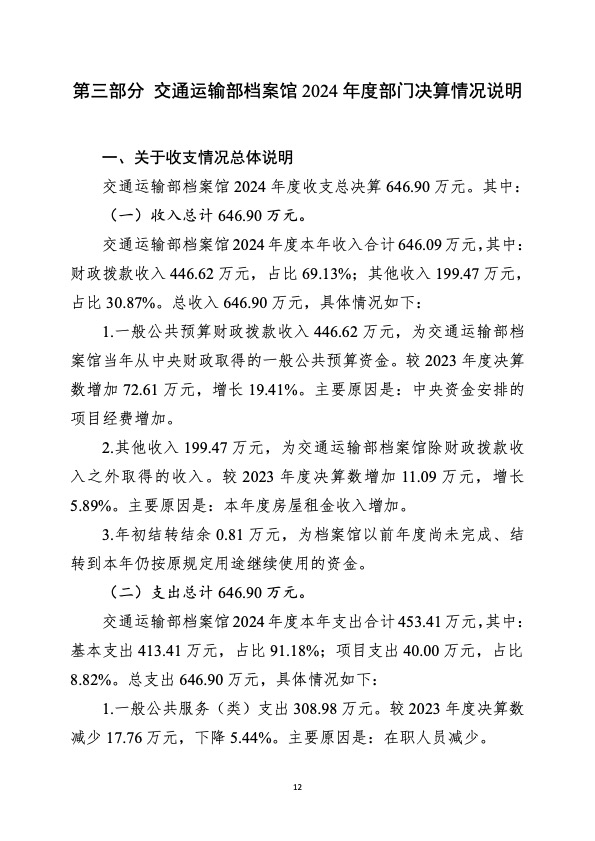 第三部分 交通运输部档案馆 2024 年度部门决算情况说明

一、关于收支情况总体说明

交通运输部档案馆 2024 年度收支总决算 646.90 万元。其中：

（一）收入总计 646.90 万元。

交通运输部档案馆 2024 年度本年收入合计 646.09 万元，其中：财政拨款收入 446.62 万元，占比 69.13%；其他收入 199.47 万元，占比 30.87%。总收入 646.90 万元，具体情况如下：

1.一般公共预算财政拨款收入 446.62 万元，为交通运输部档案馆当年从中央财政取得的一般公共预算资金。较 2023 年度决算数增加 72.61 万元，增长 19.41%。主要原因是：中央资金安排的项目经费增加。

2.其他收入 199.47 万元，为交通运输部档案馆除财政拨款收入之外取得的收入。较 2023 年度决算数增加 11.09 万元，增长 5.89%。主要原因是：本年度房屋租金收入增加。

3.年初结转结余 0.81 万元，为档案馆以前年度尚未完成、结转到本年仍按原规定用途继续使用的资金。

（二）支出总计 646.90 万元。

交通运输部档案馆 2024 年度本年支出合计 453.41 万元，其中：基本支出 413.41 万元，占比 91.18%；项目支出 40.00 万元，占比 8.82%。总支出 646.90 万元，具体情况如下：

1.一般公共服务（类）支出 308.98 万元。较 2023 年度决算数减少 17.76 万元，下降 5.44%。主要原因是：在职人员减少。

12